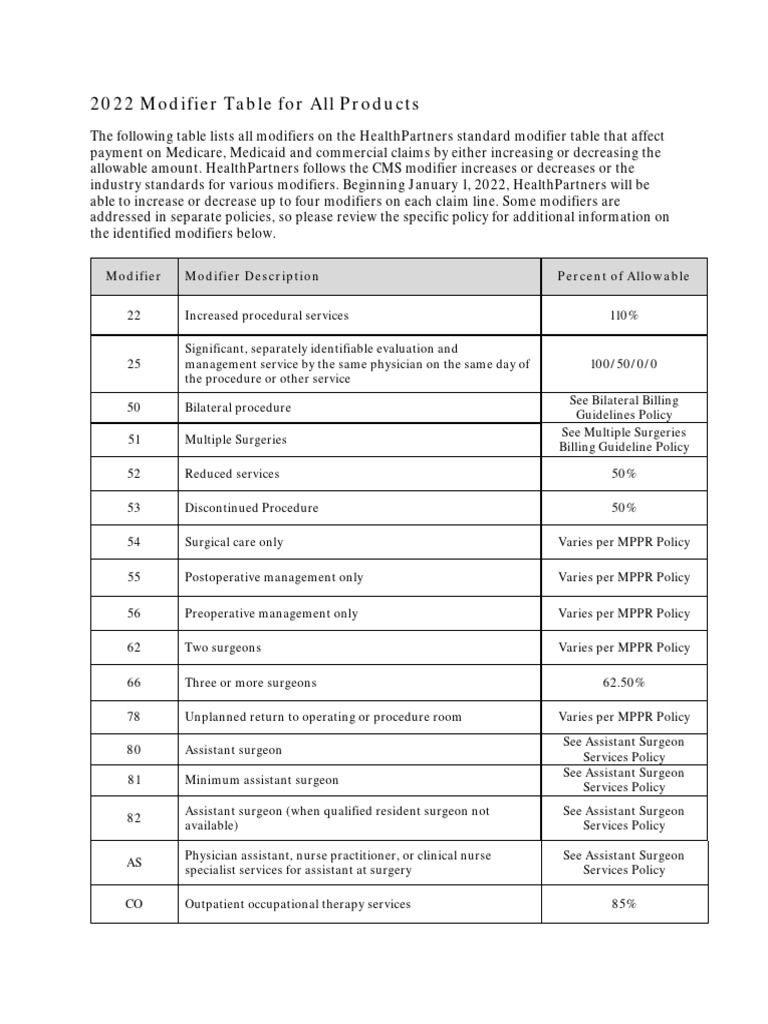 2022 Modifier Table for All Products

The following table lists all modifiers on the HealthPartners standard modifier table that affect payment on Medicare, Medicaid and commercial claims by either increasing or decreasing the allowable amount. HealthPartners follows the CMS modifier increases or decreases or the industry standards for various modifiers. Beginning January 1, 2022, HealthPartners will be able to increase or decrease up to four modifiers on each claim line. Some modifiers are addressed in separate policies, so please review the specific policy for additional information on the identified modifiers below.

| Modifier | Modifier Description | Percent of Allowable |
|---|---|---|
| 22 | Increased procedural services | 110% |
| 25 | Significant, separately identifiable evaluation and management service by the same physician on the same day of the procedure or other service | 100/50/0/0 |
| 50 | Bilateral procedure | See Bilateral Billing Guidelines Policy |
| 51 | Multiple Surgeries | See Multiple Surgeries Billing Guideline Policy |
| 52 | Reduced services | 50% |
| 53 | Discontinued Procedure | 50% |
| 54 | Surgical care only | Varies per MPPR Policy |
| 55 | Postoperative management only | Varies per MPPR Policy |
| 56 | Preoperative management only | Varies per MPPR Policy |
| 62 | Two surgeons | Varies per MPPR Policy |
| 66 | Three or more surgeons | 62.50% |
| 78 | Unplanned return to operating or procedure room | Varies per MPPR Policy |
| 80 | Assistant surgeon | See Assistant Surgeon Services Policy |
| 81 | Minimum assistant surgeon | See Assistant Surgeon Services Policy |
| 82 | Assistant surgeon (when qualified resident surgeon not available) | See Assistant Surgeon Services Policy |
| AS | Physician assistant, nurse practitioner, or clinical nurse specialist services for assistant at surgery | See Assistant Surgeon Services Policy |
| CO | Outpatient occupational therapy services | 85% |